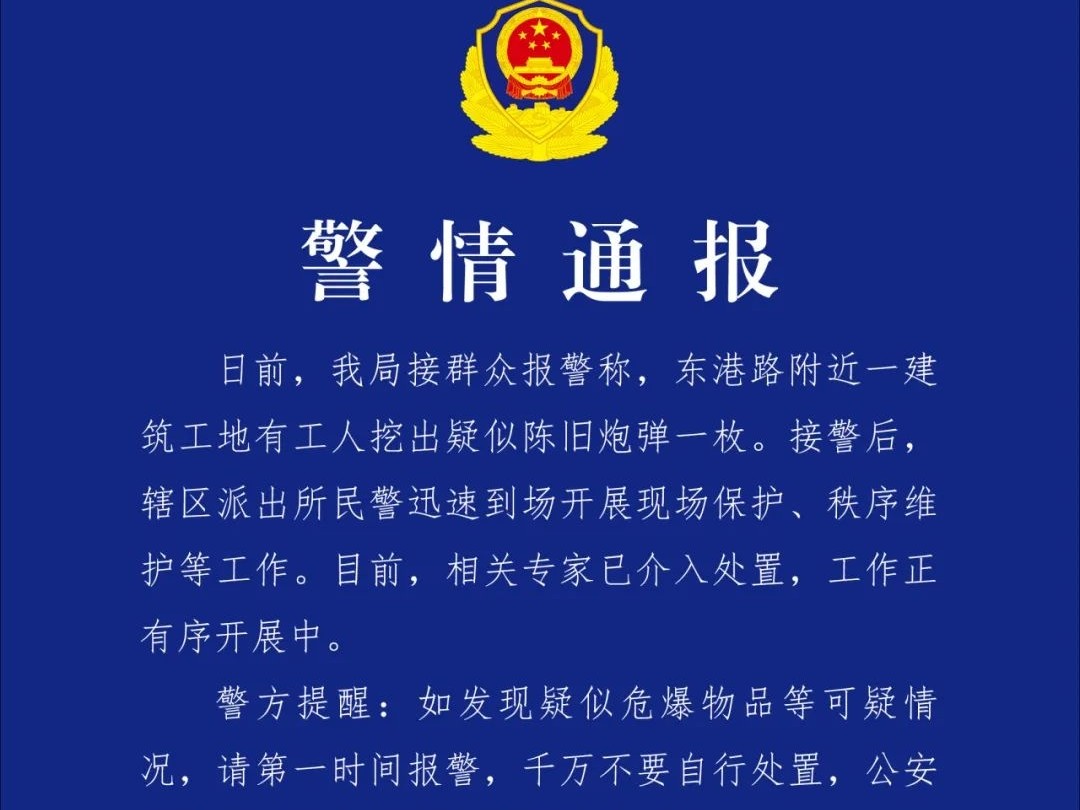 警情通报

日前，我局接群众报警称，东港路附近一建筑工地有工人挖出疑似陈旧炮弹一枚。接警后，辖区派出所民警迅速到场开展现场保护、秩序维护等工作。目前，相关专家已介入处置，工作正有序开展中。

警方提醒：如发现疑似危爆物品等可疑情况，请第一时间报警，千万不要自行处置，公安